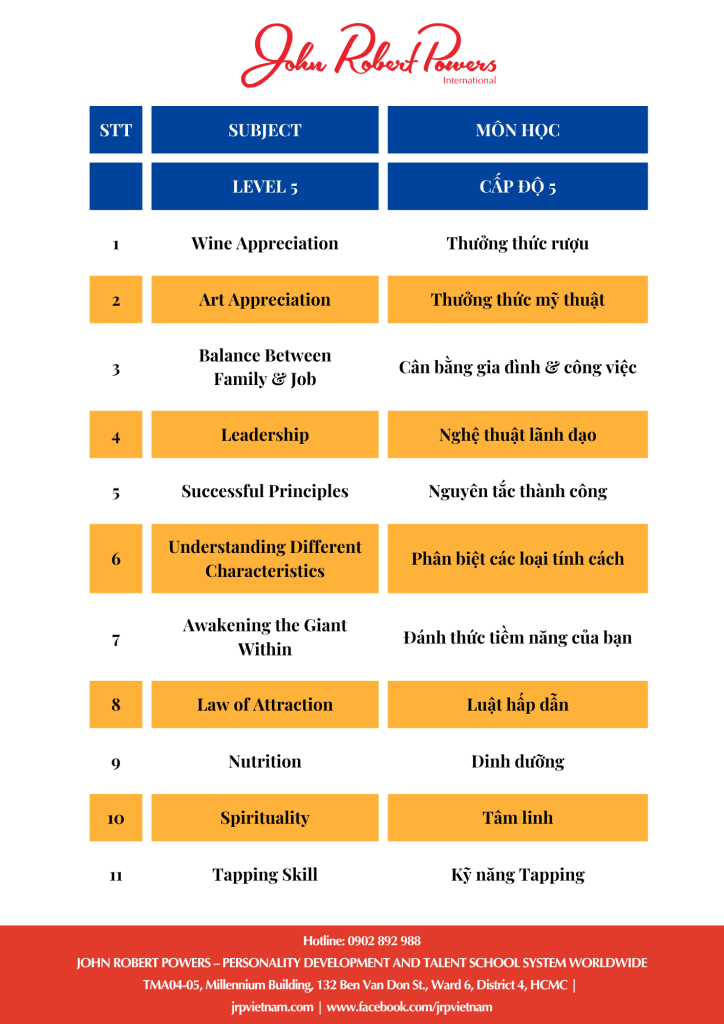 John Robert Powers
International

| STT | SUBJECT | MÔN HỌC |
|---|---|---|
| | LEVEL 5 | CẤP ĐỘ 5 |
| 1 | Wine Appreciation | Thưởng thức rượu |
| 2 | Art Appreciation | Thưởng thức mỹ thuật |
| 3 | Balance Between Family & Job | Cân bằng gia đình & công việc |
| 4 | Leadership | Nghệ thuật lãnh đạo |
| 5 | Successful Principles | Nguyên tắc thành công |
| 6 | Understanding Different Characteristics | Phân biệt các loại tính cách |
| 7 | Awakening the Giant Within | Đánh thức tiềm năng của bạn |
| 8 | Law of Attraction | Luật hấp dẫn |
| 9 | Nutrition | Dinh dưỡng |
| 10 | Spirituality | Tâm linh |
| 11 | Tapping Skill | Kỹ năng Tapping |

Hotline: 0902 892 988
JOHN ROBERT POWERS – PERSONALITY DEVELOPMENT AND TALENT SCHOOL SYSTEM WORLDWIDE
TMA04-05, Millennium Building, 132 Ben Van Don St., Ward 6, District 4, HCMC |
jrpvietnam.com | www.facebook.com/jrpvietnam